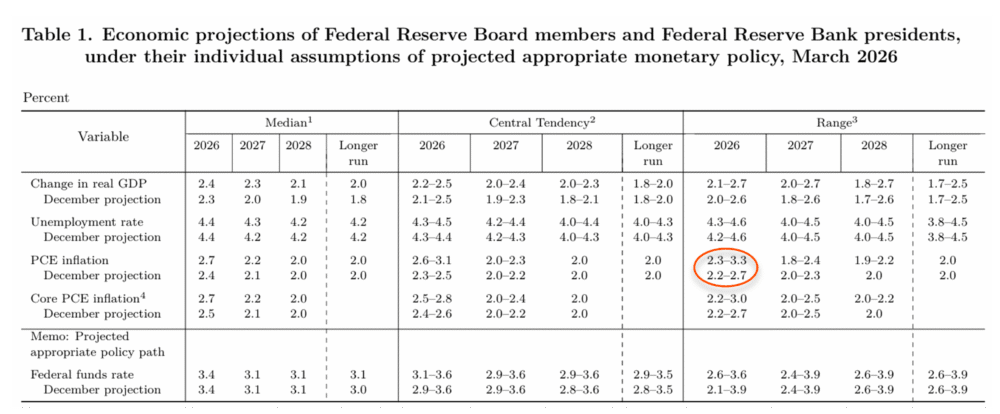 Table 1. Economic projections of Federal Reserve Board members and Federal Reserve Bank presidents, under their individual assumptions of projected appropriate monetary policy, March 2026

Percent

| Variable | Median$^{1}$ | | | | Central Tendency$^{2}$ | | | | Range$^{3}$ | | | |
|---|---|---|---|---|---|---|---|---|---|---|---|---|
| | 2026 | 2027 | 2028 | Longer run | 2026 | 2027 | 2028 | Longer run | 2026 | 2027 | 2028 | Longer run |
| Change in real GDP | 2.4 | 2.3 | 2.1 | 2.0 | 2.2–2.5 | 2.0–2.4 | 2.0–2.3 | 1.8–2.0 | 2.1–2.7 | 2.0–2.7 | 1.8–2.7 | 1.7–2.5 |
| December projection | 2.3 | 2.0 | 1.9 | 1.8 | 2.1–2.5 | 1.9–2.3 | 1.8–2.1 | 1.8–2.0 | 2.0–2.6 | 1.8–2.6 | 1.7–2.6 | 1.7–2.5 |
| Unemployment rate | 4.4 | 4.3 | 4.2 | 4.2 | 4.3–4.5 | 4.2–4.4 | 4.0–4.4 | 4.0–4.3 | 4.3–4.6 | 4.0–4.5 | 4.0–4.5 | 3.8–4.5 |
| December projection | 4.4 | 4.2 | 4.2 | 4.2 | 4.3–4.4 | 4.2–4.3 | 4.0–4.3 | 4.0–4.3 | 4.2–4.6 | 4.0–4.5 | 4.0–4.5 | 3.8–4.5 |
| PCE inflation | 2.7 | 2.2 | 2.0 | 2.0 | 2.6–3.1 | 2.0–2.3 | 2.0 | 2.0 | 2.3–3.3 | 1.8–2.4 | 1.9–2.2 | 2.0 |
| December projection | 2.4 | 2.1 | 2.0 | 2.0 | 2.3–2.5 | 2.0–2.2 | 2.0 | 2.0 | 2.2–2.7 | 2.0–2.3 | 2.0 | 2.0 |
| Core PCE inflation$^{4}$ | 2.7 | 2.2 | 2.0 | | 2.5–2.8 | 2.0–2.4 | 2.0 | | 2.2–3.0 | 2.0–2.5 | 2.0–2.2 | |
| December projection | 2.5 | 2.1 | 2.0 | | 2.4–2.6 | 2.0–2.2 | 2.0 | | 2.2–2.7 | 2.0–2.5 | 2.0 | |
| Memo: Projected appropriate policy path | | | | | | | | | | | | |
| Federal funds rate | 3.4 | 3.1 | 3.1 | 3.1 | 3.1–3.6 | 2.9–3.6 | 2.9–3.6 | 2.9–3.5 | 2.6–3.6 | 2.4–3.9 | 2.6–3.9 | 2.6–3.9 |
| December projection | 3.4 | 3.1 | 3.1 | 3.0 | 2.9–3.6 | 2.9–3.6 | 2.8–3.6 | 2.8–3.5 | 2.1–3.9 | 2.4–3.9 | 2.6–3.9 | 2.6–3.9 |